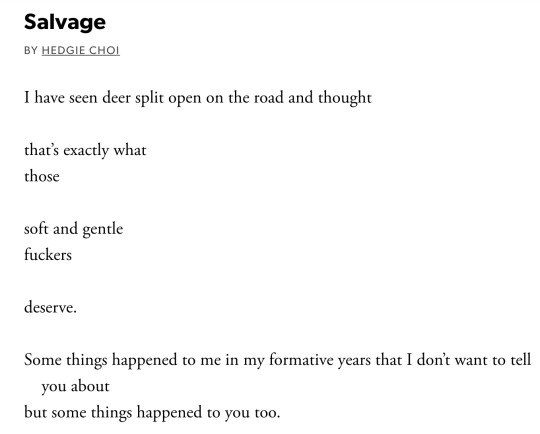 Salvage

BY HEDGIE CHOI

I have seen deer split open on the road and thought

that's exactly what
those

soft and gentle
fuckers

deserve.

Some things happened to me in my formative years that I don't want to tell you about
but some things happened to you too.